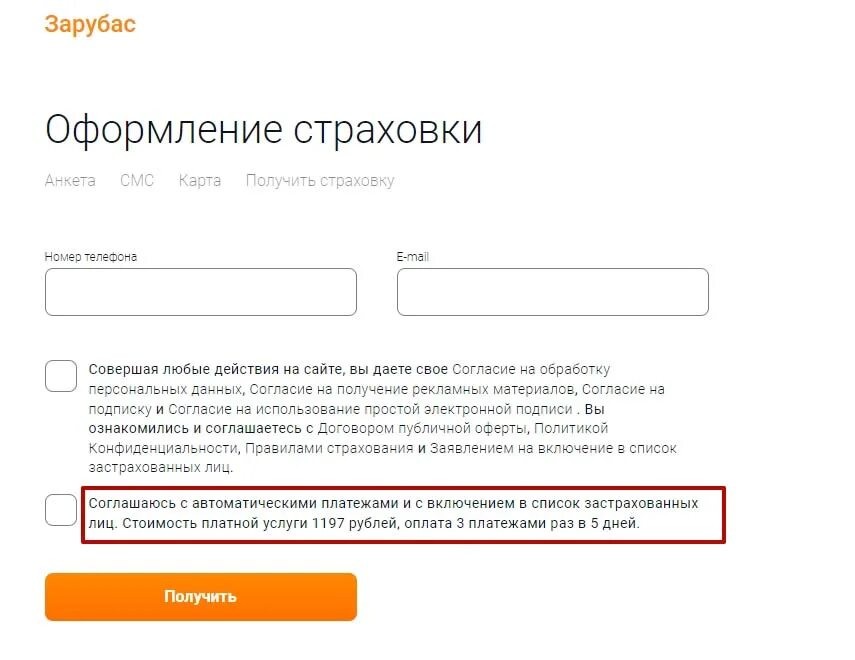 Зарубас

Оформление страховки

Анкета СМС Карта Получить страховку

Номер телефона

E-mail

Совершая любые действия на сайте, вы даете свое Согласие на обработку персональных данных, Согласие на получение рекламных материалов, Согласие на подписку и Согласие на использование простой электронной подписи . Вы ознакомились и соглашаетесь с Договором публичной оферты, Политикой Конфиденциальности, Правилами страхования и Заявлением на включение в список застрахованных лиц.

Соглашаюсь с автоматическими платежами и с включением в список застрахованных лиц. Стоимость платной услуги 1197 рублей, оплата 3 платежами раз в 5 дней.

Получить